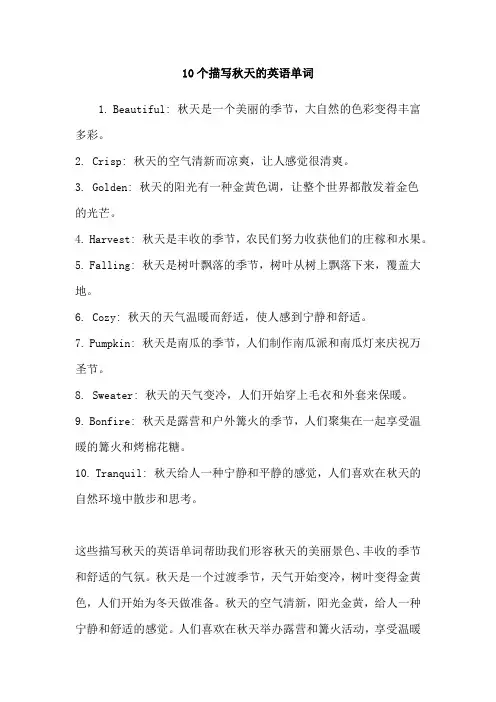 10个描写秋天的英语单词

1. Beautiful: 秋天是一个美丽的季节，大自然的色彩变得丰富多彩。

2. Crisp: 秋天的空气清新而凉爽，让人感觉很清爽。

3. Golden: 秋天的阳光有一种金黄色调，让整个世界都散发着金色的光芒。

4. Harvest: 秋天是丰收的季节，农民们努力收获他们的庄稼和水果。

5. Falling: 秋天是树叶飘落的季节，树叶从树上飘落下来，覆盖大地。

6. Cozy: 秋天的天气温暖而舒适，使人感到宁静和舒适。

7. Pumpkin: 秋天是南瓜的季节，人们制作南瓜派和南瓜灯来庆祝万圣节。

8. Sweater: 秋天的天气变冷，人们开始穿上毛衣和外套来保暖。

9. Bonfire: 秋天是露营和户外篝火的季节，人们聚集在一起享受温暖的篝火和烤棉花糖。

10. Tranquil: 秋天给人一种宁静和平静的感觉，人们喜欢在秋天的自然环境中散步和思考。

这些描写秋天的英语单词帮助我们形容秋天的美丽景色、丰收的季节和舒适的气氛。秋天是一个过渡季节，天气开始变冷，树叶变得金黄色，人们开始为冬天做准备。秋天的空气清新，阳光金黄，给人一种宁静和舒适的感觉。人们喜欢在秋天举办露营和篝火活动，享受温暖